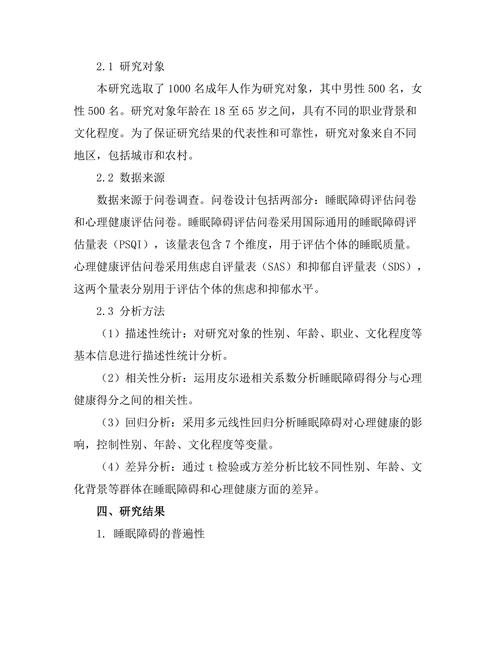 2.1 研究对象

本研究选取了 1000 名成年人作为研究对象，其中男性 500 名，女性 500 名。研究对象年龄在 18 至 65 岁之间，具有不同的职业背景和文化程度。为了保证研究结果的代表性和可靠性，研究对象来自不同地区，包括城市和农村。

2.2 数据来源

数据来源于问卷调查。问卷设计包括两部分：睡眠障碍评估问卷和心理健康评估问卷。睡眠障碍评估问卷采用国际通用的睡眠障碍评估量表（PSQI），该量表包含 7 个维度，用于评估个体的睡眠质量。心理健康评估问卷采用焦虑自评量表（SAS）和抑郁自评量表（SDS），这两个量表分别用于评估个体的焦虑和抑郁水平。

2.3 分析方法

（1）描述性统计：对研究对象的性别、年龄、职业、文化程度等基本信息进行描述性统计分析。

（2）相关性分析：运用皮尔逊相关系数分析睡眠障碍得分与心理健康得分之间的相关性。

（3）回归分析：采用多元线性回归分析睡眠障碍对心理健康的影响，控制性别、年龄、文化程度等变量。

（4）差异分析：通过 t 检验或方差分析比较不同性别、年龄、文化背景等群体在睡眠障碍和心理健康方面的差异。

四、研究结果

1. 睡眠障碍的普遍性